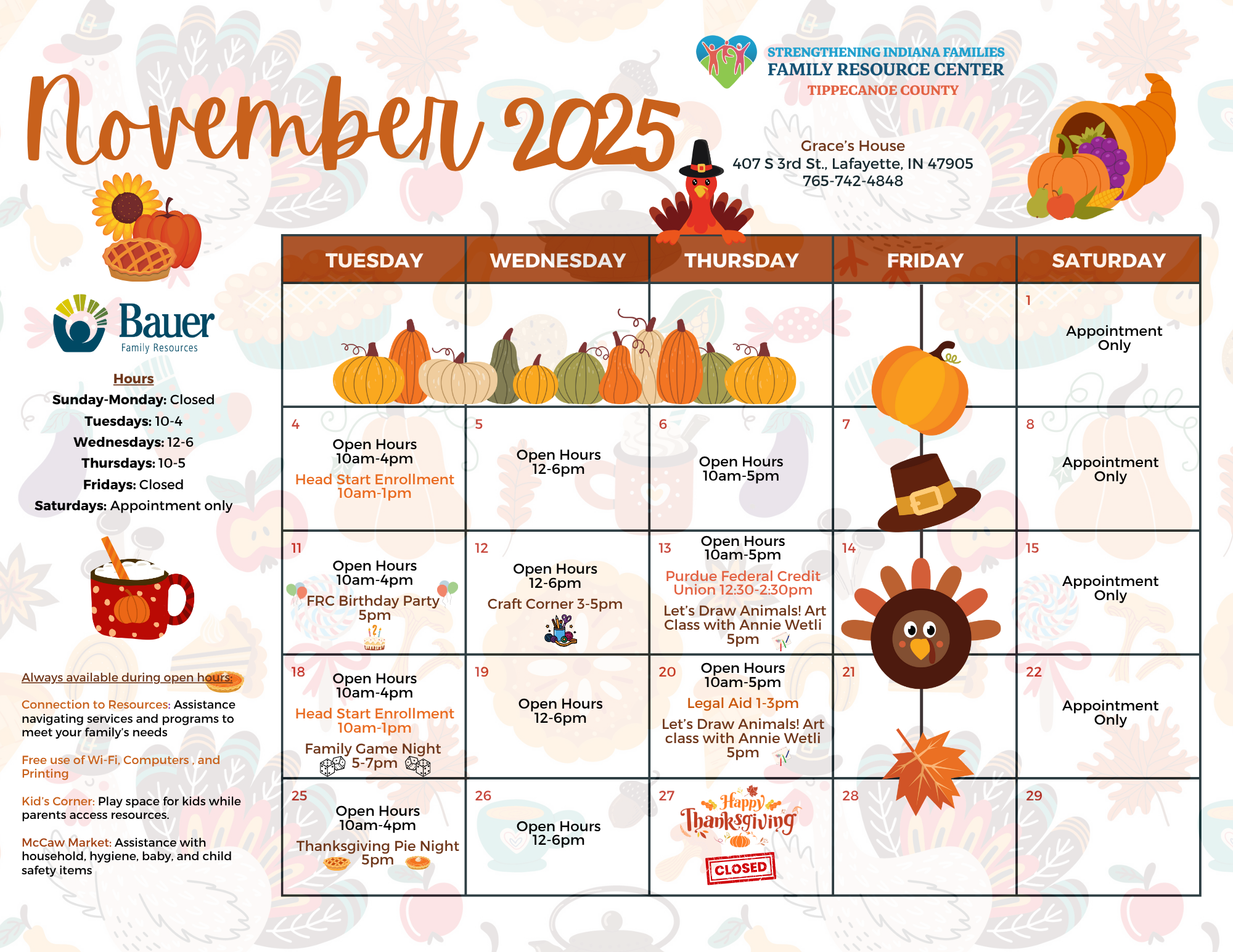 November 2025

STRENGTHENING INDIANA FAMILIES
FAMILY RESOURCE CENTER
TIPPECANOE COUNTY

Grace's House
407 S 3rd St., Lafayette, IN 47905
765-742-4848

Bauer
Family Resources

Hours
Sunday-Monday: Closed
Tuesdays: 10-4
Wednesdays: 12-6
Thursdays: 10-5
Fridays: Closed
Saturdays: Appointment only

Always available during open hours:

Connection to Resources: Assistance navigating services and programs to meet your family's needs

Free use of Wi-Fi, Computers , and Printing

Kid's Corner: Play space for kids while parents access resources.

McCaw Market: Assistance with household, hygiene, baby, and child safety items

| TUESDAY | WEDNESDAY | THURSDAY | FRIDAY | SATURDAY |
|---|---|---|---|---|
| | | | | 1 Appointment Only |
| 4 Open Hours 10am-4pm Head Start Enrollment 10am-1pm | 5 Open Hours 12-6pm | 6 Open Hours 10am-5pm | 7 | 8 Appointment Only |
| 11 Open Hours 10am-4pm FRC Birthday Party 5pm | 12 Open Hours 12-6pm Craft Corner 3-5pm | 13 Open Hours 10am-5pm Purdue Federal Credit Union 12:30-2:30pm Let's Draw Animals! Art Class with Annie Wetli 5pm | 14 | 15 Appointment Only |
| 18 Open Hours 10am-4pm Head Start Enrollment 10am-1pm Family Game Night 5-7pm | 19 Open Hours 12-6pm | 20 Open Hours 10am-5pm Legal Aid 1-3pm Let's Draw Animals! Art class with Annie Wetli 5pm | 21 | 22 Appointment Only |
| 25 Open Hours 10am-4pm Thanksgiving Pie Night 5pm | 26 Open Hours 12-6pm | 27 Happy Thanksgiving CLOSED | 28 | 29 |